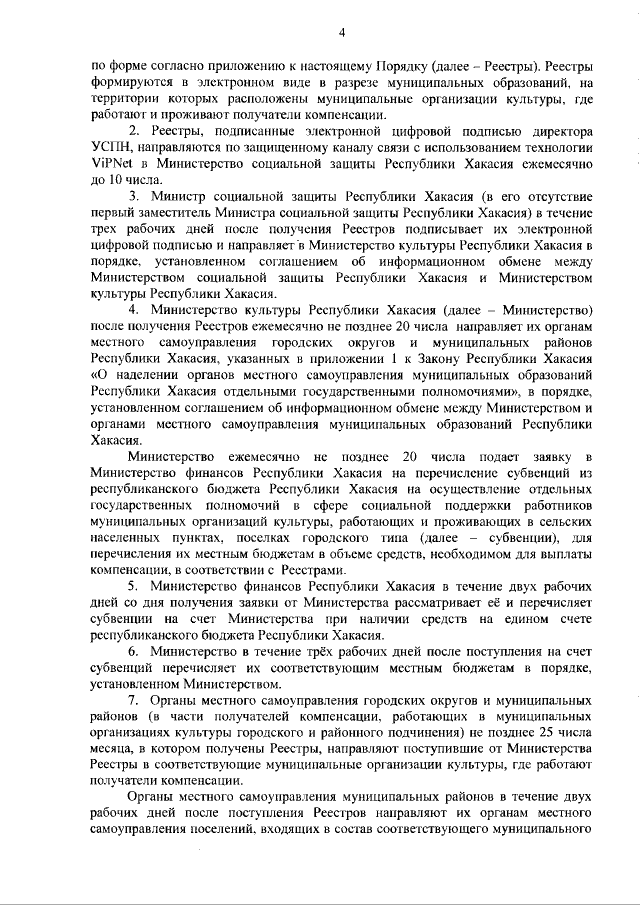 4

по форме согласно приложению к настоящему Порядку (далее – Реестры). Реестры формируются в электронном виде в разрезе муниципальных образований, на территории которых расположены муниципальные организации культуры, где работают и проживают получатели компенсации.

2. Реестры, подписанные электронной цифровой подписью директора УСПН, направляются по защищенному каналу связи с использованием технологии ViPNet в Министерство социальной защиты Республики Хакасия ежемесячно до 10 числа.

3. Министр социальной защиты Республики Хакасия (в его отсутствие первый заместитель Министра социальной защиты Республики Хакасия) в течение трех рабочих дней после получения Реестров подписывает их электронной цифровой подписью и направляет в Министерство культуры Республики Хакасия в порядке, установленном соглашением об информационном обмене между Министерством социальной защиты Республики Хакасия и Министерством культуры Республики Хакасия.

4. Министерство культуры Республики Хакасия (далее – Министерство) после получения Реестров ежемесячно не позднее 20 числа направляет их органам местного самоуправления городских округов и муниципальных районов Республики Хакасия, указанных в приложении 1 к Закону Республики Хакасия «О наделении органов местного самоуправления муниципальных образований Республики Хакасия отдельными государственными полномочиями», в порядке, установленном соглашением об информационном обмене между Министерством и органами местного самоуправления муниципальных образований Республики Хакасия.

Министерство ежемесячно не позднее 20 числа подает заявку в Министерство финансов Республики Хакасия на перечисление субвенций из республиканского бюджета Республики Хакасия на осуществление отдельных государственных полномочий в сфере социальной поддержки работников муниципальных организаций культуры, работающих и проживающих в сельских населенных пунктах, поселках городского типа (далее – субвенции), для перечисления их местным бюджетам в объеме средств, необходимом для выплаты компенсации, в соответствии с Реестрами.

5. Министерство финансов Республики Хакасия в течение двух рабочих дней со дня получения заявки от Министерства рассматривает её и перечисляет субвенции на счет Министерства при наличии средств на едином счете республиканского бюджета Республики Хакасия.

6. Министерство в течение трёх рабочих дней после поступления на счет субвенций перечисляет их соответствующим местным бюджетам в порядке, установленном Министерством.

7. Органы местного самоуправления городских округов и муниципальных районов (в части получателей компенсации, работающих в муниципальных организациях культуры городского и районного подчинения) не позднее 25 числа месяца, в котором получены Реестры, направляют поступившие от Министерства Реестры в соответствующие муниципальные организации культуры, где работают получатели компенсации.

Органы местного самоуправления муниципальных районов в течение двух рабочих дней после поступления Реестров направляют их органам местного самоуправления поселений, входящих в состав соответствующего муниципального